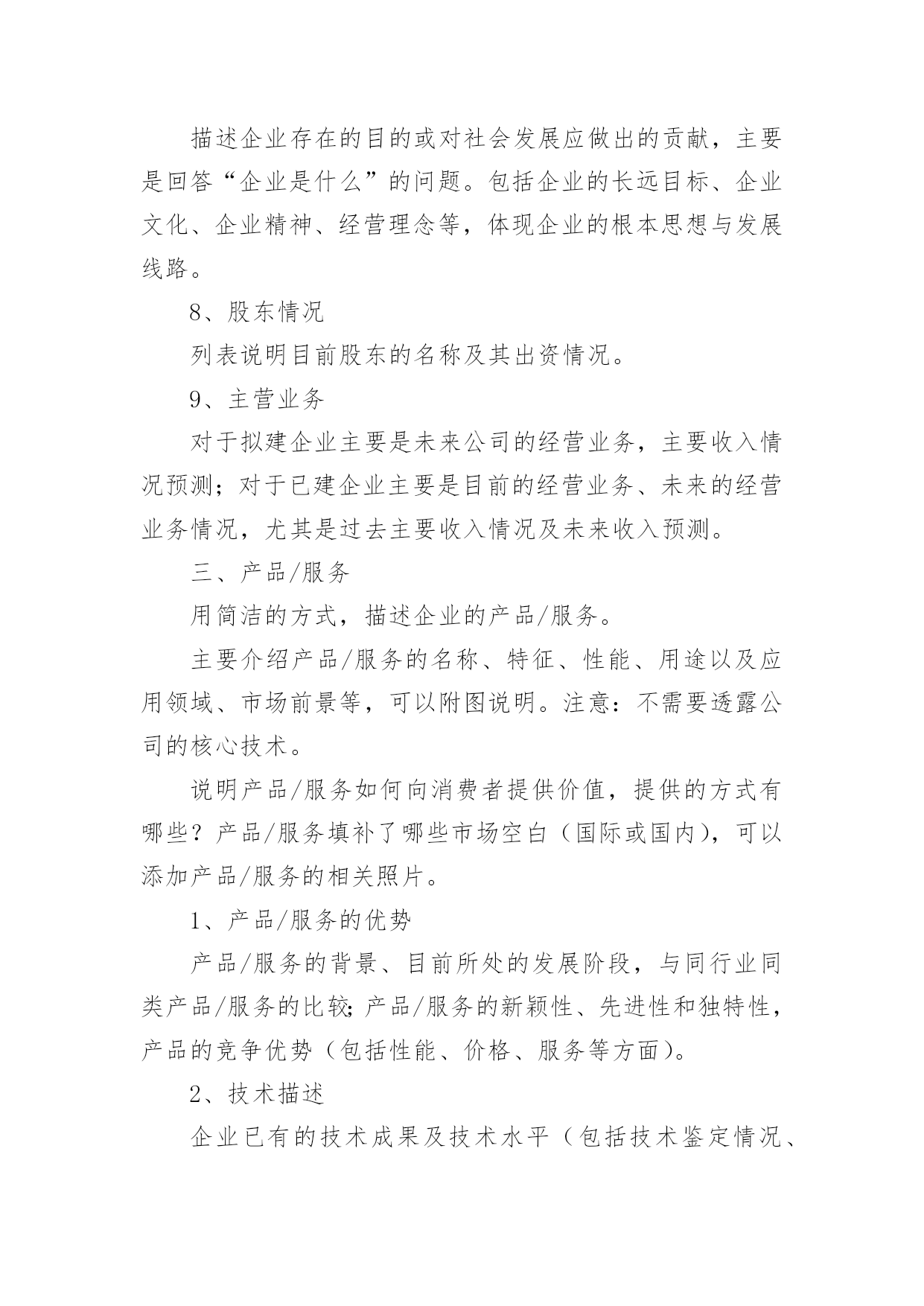 描述企业存在的目的或对社会发展应做出的贡献，主要是回答“企业是什么”的问题。包括企业的长远目标、企业文化、企业精神、经营理念等，体现企业的根本思想与发展线路。

8、股东情况

列表说明目前股东的名称及其出资情况。

9、主营业务

对于拟建企业主要是未来公司的经营业务，主要收入情况预测；对于已建企业主要是目前的经营业务、未来的经营业务情况，尤其是过去主要收入情况及未来收入预测。

三、产品/服务

用简洁的方式，描述企业的产品/服务。

主要介绍产品/服务的名称、特征、性能、用途以及应用领域、市场前景等，可以附图说明。注意：不需要透露公司的核心技术。

说明产品/服务如何向消费者提供价值，提供的方式有哪些？产品/服务填补了哪些市场空白（国际或国内），可以添加产品/服务的相关照片。

1、产品/服务的优势

产品/服务的背景、目前所处的发展阶段，与同行业同类产品/服务的比较;产品/服务的新颖性、先进性和独特性，产品的竞争优势（包括性能、价格、服务等方面）。

2、技术描述

企业已有的技术成果及技术水平（包括技术鉴定情况、